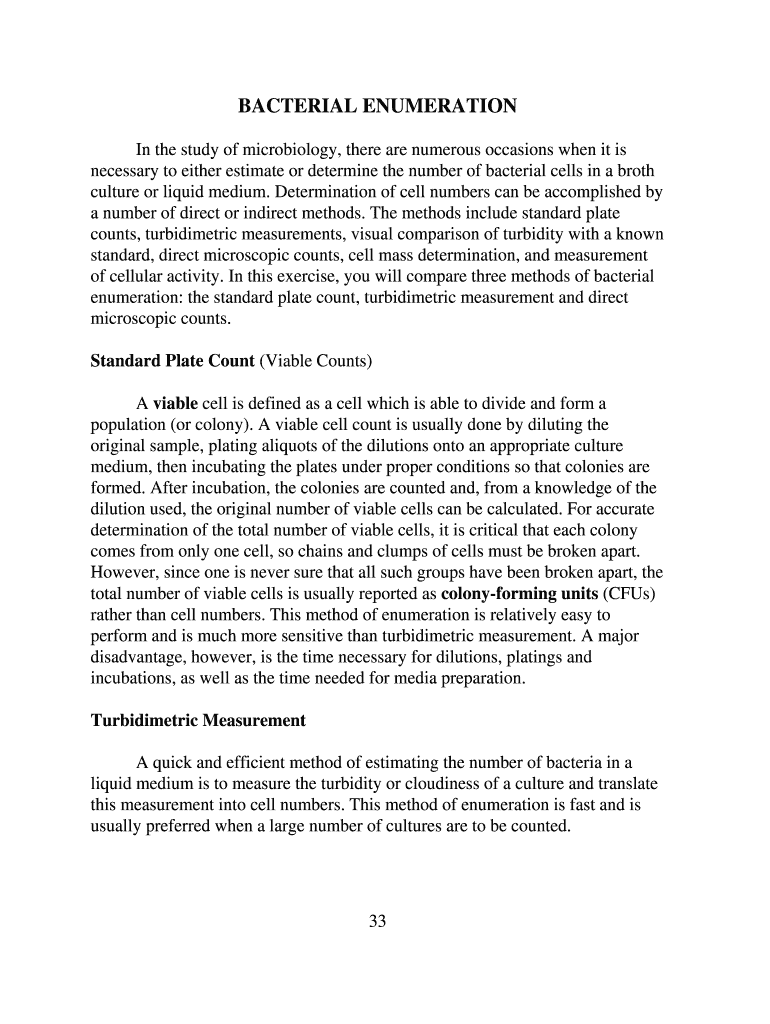 BACTERIAL ENUMERATION

In the study of microbiology, there are numerous occasions when it is necessary to either estimate or determine the number of bacterial cells in a broth culture or liquid medium. Determination of cell numbers can be accomplished by a number of direct or indirect methods. The methods include standard plate counts, turbidimetric measurements, visual comparison of turbidity with a known standard, direct microscopic counts, cell mass determination, and measurement of cellular activity. In this exercise, you will compare three methods of bacterial enumeration: the standard plate count, turbidimetric measurement and direct microscopic counts.

Standard Plate Count (Viable Counts)

A viable cell is defined as a cell which is able to divide and form a population (or colony). A viable cell count is usually done by diluting the original sample, plating aliquots of the dilutions onto an appropriate culture medium, then incubating the plates under proper conditions so that colonies are formed. After incubation, the colonies are counted and, from a knowledge of the dilution used, the original number of viable cells can be calculated. For accurate determination of the total number of viable cells, it is critical that each colony comes from only one cell, so chains and clumps of cells must be broken apart. However, since one is never sure that all such groups have been broken apart, the total number of viable cells is usually reported as colony-forming units (CFUs) rather than cell numbers. This method of enumeration is relatively easy to perform and is much more sensitive than turbidimetric measurement. A major disadvantage, however, is the time necessary for dilutions, platings and incubations, as well as the time needed for media preparation.

Turbidimetric Measurement

A quick and efficient method of estimating the number of bacteria in a liquid medium is to measure the turbidity or cloudiness of a culture and translate this measurement into cell numbers. This method of enumeration is fast and is usually preferred when a large number of cultures are to be counted.

33